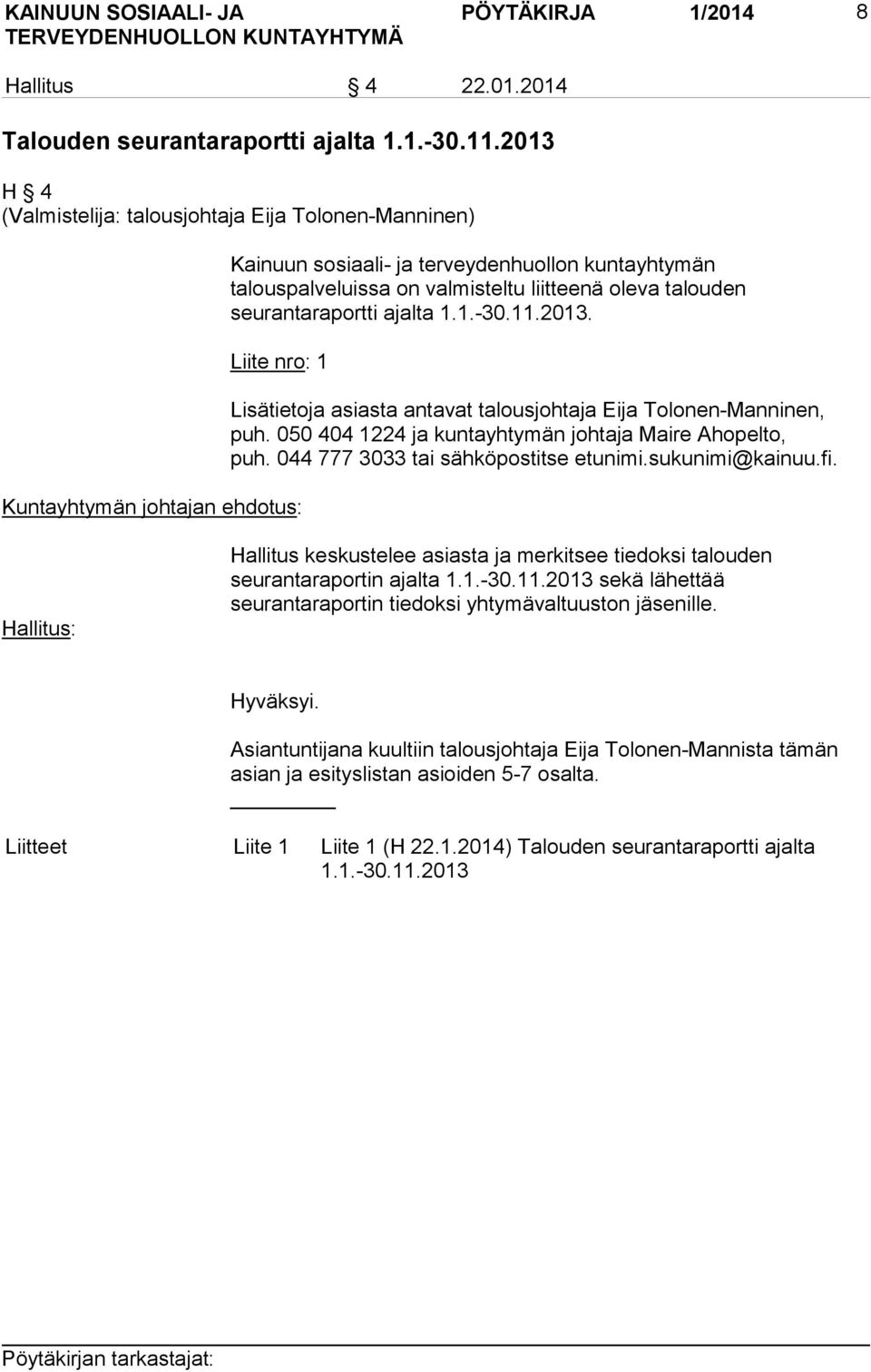 KAINUUN SOSIAALI- JA TERVEYDENHUOLLON KUNTAYHTYMÄ PÖYTÄKIRJA 1/2014 8

Hallitus § 4 22.01.2014

Talouden seurantaraportti ajalta 1.1.-30.11.2013

H § 4
(Valmistelija: talousjohtaja Eija Tolonen-Manninen)

Kainuun sosiaali- ja terveydenhuollon kuntayhtymän talouspalveluissa on valmisteltu liitteenä oleva talouden seurantaraportti ajalta 1.1.-30.11.2013.

Liite nro: 1

Lisätietoja asiasta antavat talousjohtaja Eija Tolonen-Manninen, puh. 050 404 1224 ja kuntayhtymän johtaja Maire Ahopelto, puh. 044 777 3033 tai sähköpostitse etunimi.sukunimi@kainuu.fi.

Kuntayhtymän johtajan ehdotus:

Hallitus keskustelee asiasta ja merkitsee tiedoksi talouden seurantaraportin ajalta 1.1.-30.11.2013 sekä lähettää seurantaraportin tiedoksi yhtymävaltuuston jäsenille.

Hallitus:

Hyväksyi.

Asiantuntijana kuultiin talousjohtaja Eija Tolonen-Mannista tämän asian ja esityslistan asioiden 5-7 osalta.

Liitteet Liite 1 Liite 1 (H 22.1.2014) Talouden seurantaraportti ajalta 1.1.-30.11.2013

Pöytäkirjan tarkastajat: